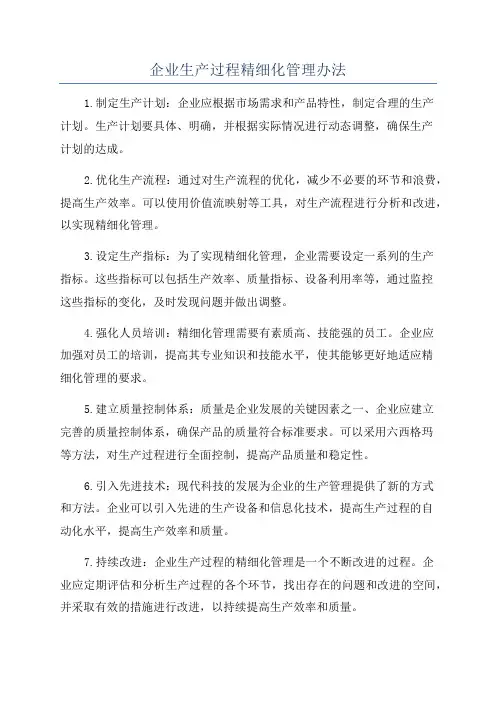 企业生产过程精细化管理办法

1. 制定生产计划：企业应根据市场需求和产品特性，制定合理的生产计划。生产计划要具体、明确，并根据实际情况进行动态调整，确保生产计划的达成。

2. 优化生产流程：通过对生产流程的优化，减少不必要的环节和浪费，提高生产效率。可以使用价值流映射等工具，对生产流程进行分析和改进，以实现精细化管理。

3. 设定生产指标：为了实现精细化管理，企业需要设定一系列的生产指标。这些指标可以包括生产效率、质量指标、设备利用率等，通过监控这些指标的变化，及时发现问题并做出调整。

4. 强化人员培训：精细化管理需要有素质高、技能强的员工。企业应加强对员工的培训，提高其专业知识和技能水平，使其能够更好地适应精细化管理的要求。

5. 建立质量控制体系：质量是企业发展的关键因素之一、企业应建立完善的质量控制体系，确保产品的质量符合标准要求。可以采用六西格玛等方法，对生产过程进行全面控制，提高产品质量和稳定性。

6. 引入先进技术：现代科技的发展为企业的生产管理提供了新的方式和方法。企业可以引入先进的生产设备和信息化技术，提高生产过程的自动化水平，提高生产效率和质量。

7. 持续改进：企业生产过程的精细化管理是一个不断改进的过程。企业应定期评估和分析生产过程的各个环节，找出存在的问题和改进的空间，并采取有效的措施进行改进，以持续提高生产效率和质量。